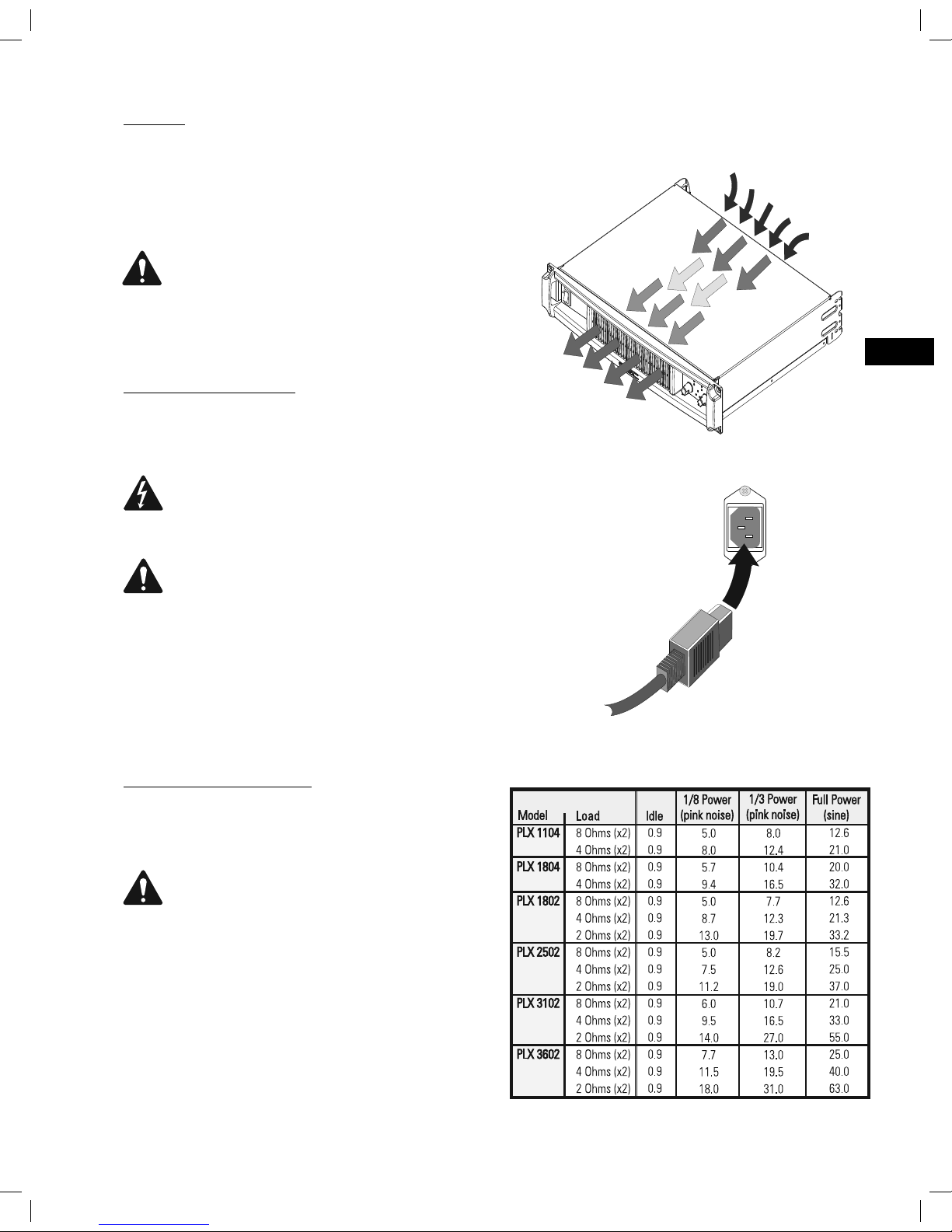 | Model | Load | Idle | 1/8 Power (pink noise) | 1/3 Power (pink noise) | Full Power (sine) |
|---|---|---|---|---|---|
| PLX 1104 | 8 Ohms (x2) | 0.9 | 5.0 | 8.0 | 12.6 |
| | 4 Ohms (x2) | 0.9 | 8.0 | 12.4 | 21.0 |
| PLX 1804 | 8 Ohms (x2) | 0.9 | 5.7 | 10.4 | 20.0 |
| | 4 Ohms (x2) | 0.9 | 9.4 | 16.5 | 32.0 |
| PLX 1802 | 8 Ohms (x2) | 0.9 | 5.0 | 7.7 | 12.6 |
| | 4 Ohms (x2) | 0.9 | 8.7 | 12.3 | 21.3 |
| | 2 Ohms (x2) | 0.9 | 13.0 | 19.7 | 33.2 |
| PLX 2502 | 8 Ohms (x2) | 0.9 | 5.0 | 8.2 | 15.5 |
| | 4 Ohms (x2) | 0.9 | 7.5 | 12.6 | 25.0 |
| | 2 Ohms (x2) | 0.9 | 11.2 | 19.0 | 37.0 |
| PLX 3102 | 8 Ohms (x2) | 0.9 | 6.0 | 10.7 | 21.0 |
| | 4 Ohms (x2) | 0.9 | 9.5 | 16.5 | 33.0 |
| | 2 Ohms (x2) | 0.9 | 14.0 | 27.0 | 55.0 |
| PLX 3602 | 8 Ohms (x2) | 0.9 | 7.7 | 13.0 | 25.0 |
| | 4 Ohms (x2) | 0.9 | 11.5 | 19.5 | 40.0 |
| | 2 Ohms (x2) | 0.9 | 18.0 | 31.0 | 63.0 |